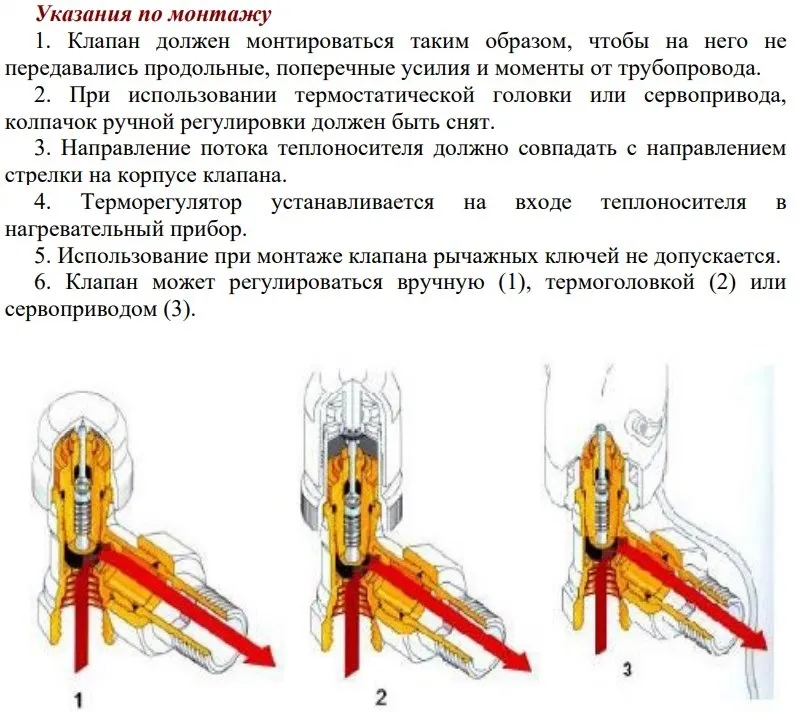 Указания по монтажу

1. Клапан должен монтироваться таким образом, чтобы на него не передавались продольные, поперечные усилия и моменты от трубопровода.

2. При использовании термостатической головки или сервопривода, колпачок ручной регулировки должен быть снят.

3. Направление потока теплоносителя должно совпадать с направлением стрелки на корпусе клапана.

4. Терморегулятор устанавливается на входе теплоносителя в нагревательный прибор.

5. Использование при монтаже клапана рычажных ключей не допускается.

6. Клапан может регулироваться вручную (1), термоголовкой (2) или сервоприводом (3).

1

2

3